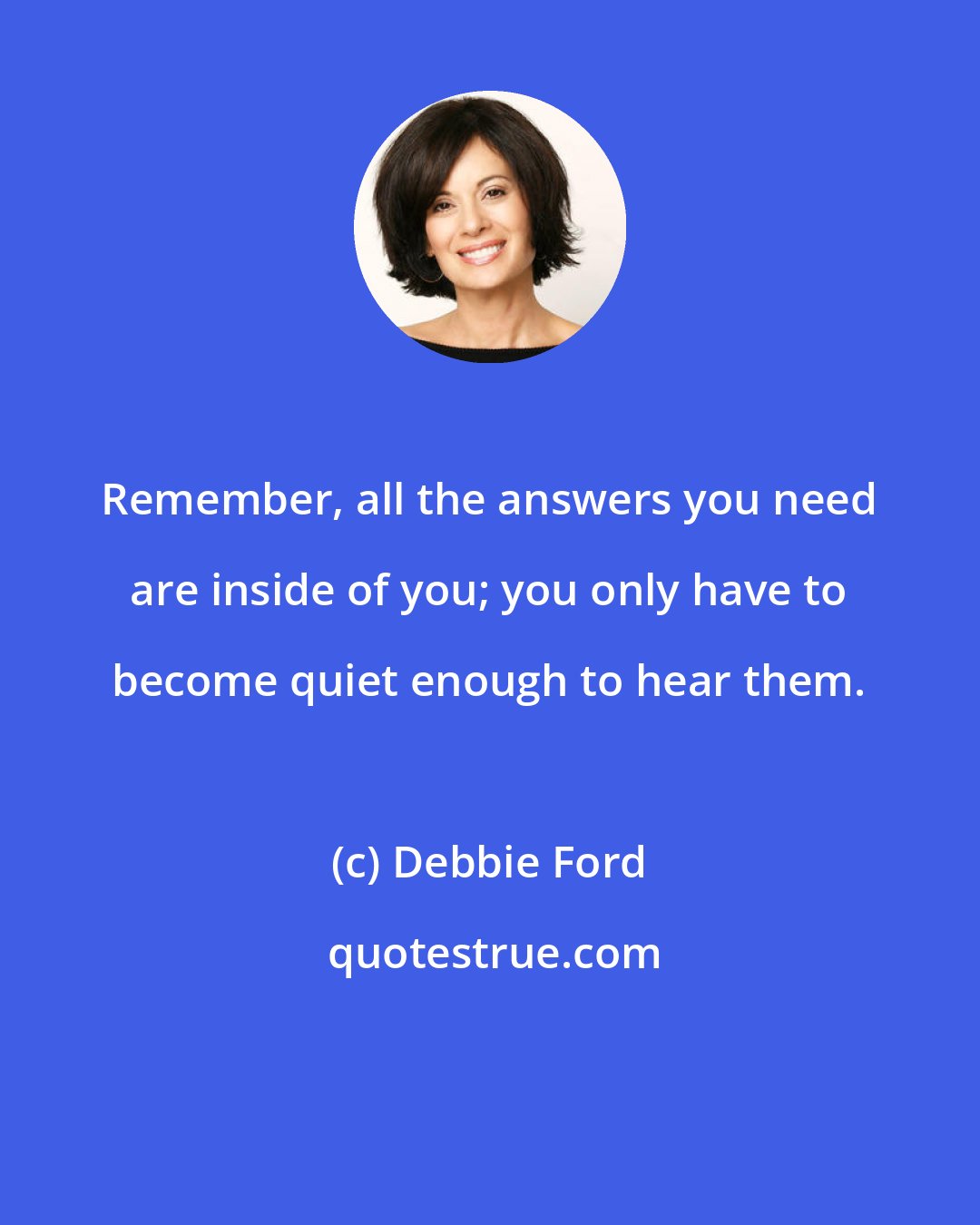 Remember, all the answers you need are inside of you; you only have to become quiet enough to hear them.

(c) Debbie Ford

quotestrue.com